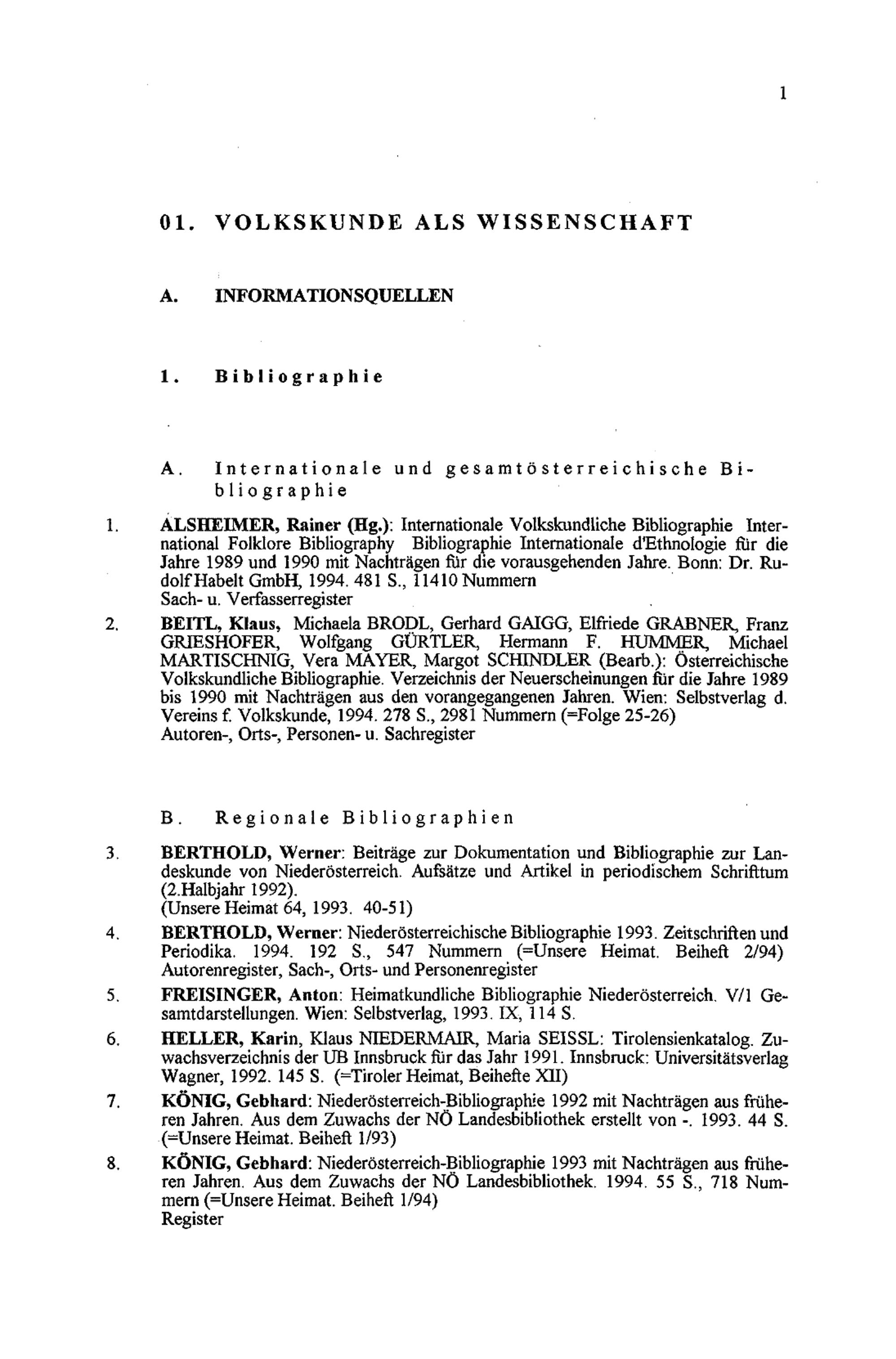 1

01. VOLKSKUNDE ALS WISSENSCHAFT

A. INFORMATIONSQUELLEN

1. Bibliographie

A. Internationale und gesamtösterreichische Bibliographie

1. ALSHEIMER, Rainer (Hg.): Internationale Volkskundliche Bibliographie International Folklore Bibliography Bibliographie Internationale d'Ethnologie für die Jahre 1989 und 1990 mit Nachträgen für die vorausgehenden Jahre. Bonn: Dr. Rudolf Habelt GmbH, 1994. 481 S., 11410 Nummern
Sach- u. Verfasserregister

2. BEITL, Klaus, Michaela BRODL, Gerhard GAIGG, Elfriede GRABNER, Franz GRIESHOFER, Wolfgang GÜRTLER, Hermann F. HUMMER, Michael MARTISCHNIG, Vera MAYER, Margot SCHINDLER (Bearb.): Österreichische Volkskundliche Bibliographie. Verzeichnis der Neuerscheinungen für die Jahre 1989 bis 1990 mit Nachträgen aus den vorangegangenen Jahren. Wien: Selbstverlag d. Vereins f. Volkskunde, 1994. 278 S., 2981 Nummern (=Folge 25-26)
Autoren-, Orts-, Personen- u. Sachregister

B. Regionale Bibliographien

3. BERTHOLD, Werner: Beiträge zur Dokumentation und Bibliographie zur Landeskunde von Niederösterreich. Aufsätze und Artikel in periodischem Schrifttum (2.Halbjahr 1992).
(Unsere Heimat 64, 1993. 40-51)

4. BERTHOLD, Werner: Niederösterreichische Bibliographie 1993. Zeitschriften und Periodika. 1994. 192 S., 547 Nummern (=Unsere Heimat. Beiheft 2/94)
Autorenregister, Sach-, Orts- und Personenregister

5. FREISINGER, Anton: Heimatkundliche Bibliographie Niederösterreich. V/1 Gesamtdarstellungen. Wien: Selbstverlag, 1993. IX, 114 S.

6. HELLER, Karin, Klaus NIEDERMAIR, Maria SEISSL: Tirolensienkatalog. Zuwachsverzeichnis der UB Innsbruck für das Jahr 1991. Innsbruck: Universitätsverlag Wagner, 1992. 145 S. (=Tiroler Heimat, Beihefte XII)

7. KÖNIG, Gebhard: Niederösterreich-Bibliographie 1992 mit Nachträgen aus früheren Jahren. Aus dem Zuwachs der NÖ Landesbibliothek erstellt von -. 1993. 44 S. (=Unsere Heimat. Beiheft 1/93)

8. KÖNIG, Gebhard: Niederösterreich-Bibliographie 1993 mit Nachträgen aus früheren Jahren. Aus dem Zuwachs der NÖ Landesbibliothek. 1994. 55 S., 718 Nummern (=Unsere Heimat. Beiheft 1/94)
Register